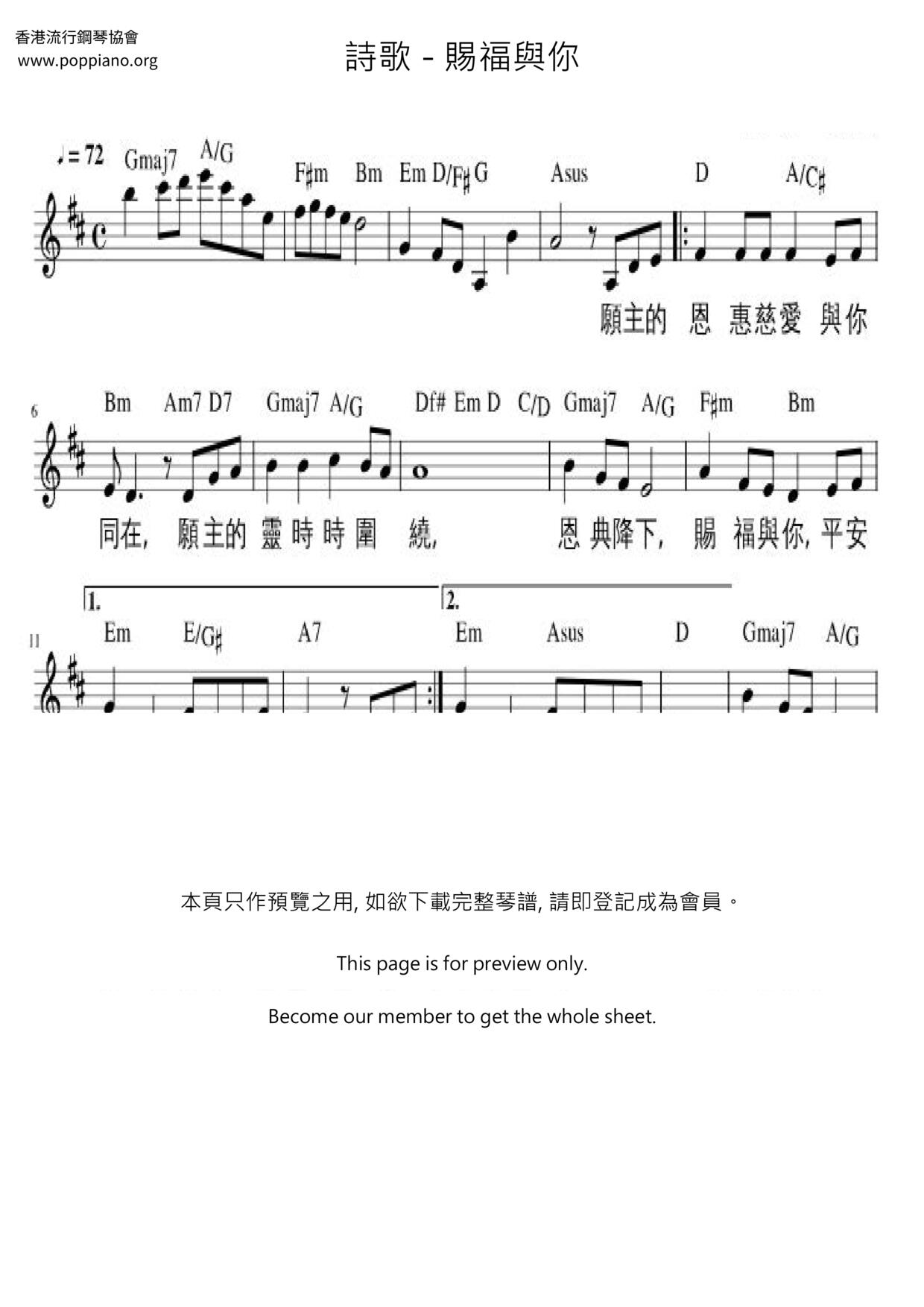 香港流行鋼琴協會
www.poppiano.org

詩歌 - 賜福與你

♩= 72 Gmaj7 A/G F♯m Bm Em D/F♯ G Asus D A/C♯

願主的 恩 惠慈愛 與你

6 Bm Am7 D7 Gmaj7 A/G Df# Em D C/D Gmaj7 A/G F♯m Bm

同在, 願主的 靈 時 時 圍 繞, 恩 典降下, 賜 福與你, 平安

1. 2.

11 Em E/G♯ A7 Em Asus D Gmaj7 A/G

本頁只作預覽之用, 如欲下載完整琴譜, 請即登記成為會員。

This page is for preview only.

Become our member to get the whole sheet.